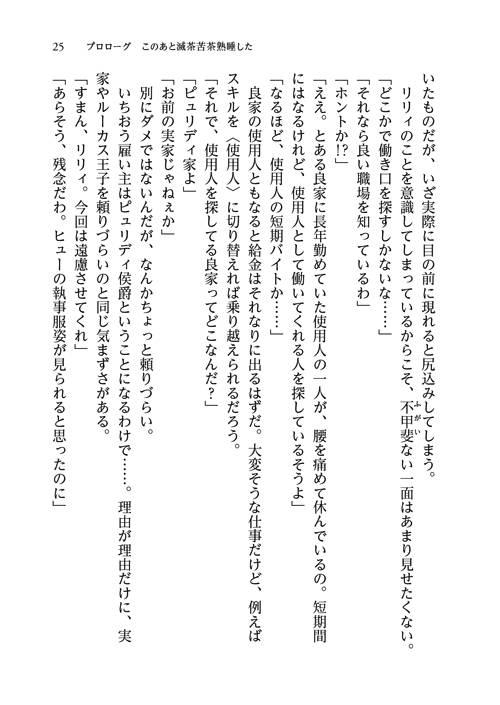 25　プロローグ　このあと滅茶苦茶熟睡した

いたものだが、いざ実際に目の前に現れると尻込みしてしまう。

リリィのことを意識してしまっているからこそ、不甲斐ない一面はあまり見せたくない。

「どこかで働き口を探すしかないな……」

「それなら良い職場を知っているわ」

「ホントか!?」

「ええ。とある良家に長年勤めていた使用人の一人が、腰を痛めて休んでいるの。短期間にはなるけれど、使用人として働いてくれる人を探しているそうよ」

「なるほど、使用人の短期バイトか……」

良家の使用人ともなると給金はそれなりに出るはずだ。大変そうな仕事だけど、例えばスキルを〈使用人〉に切り替えれば乗り越えられるだろう。

「それで、使用人を探してる良家ってどこなんだ?」

「ピュリディ家よ」

「お前の実家じゃねぇか」

別にダメではないんだが、なんかちょっと頼りづらい。

いちおう雇い主はピュリディ侯爵ということになるわけで……。理由が理由だけに、実家やルーカス王子を頼りづらいのと同じ気まずさがある。

「すまん、リリィ。今回は遠慮させてくれ」

「あらそう、残念だわ。ヒューの執事服姿が見られると思ったのに」